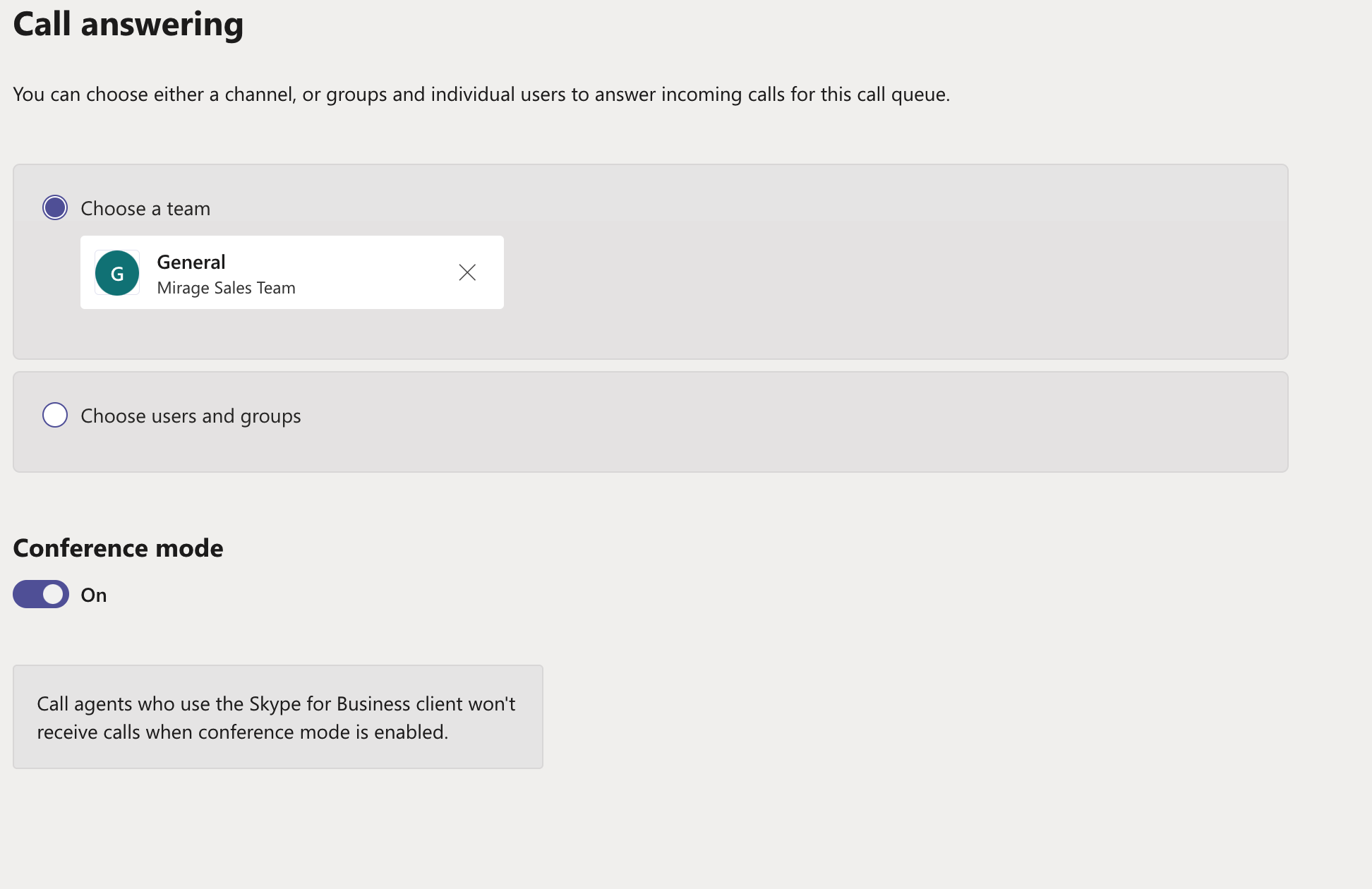 Call answering

You can choose either a channel, or groups and individual users to answer incoming calls for this call queue.

Choose a team

G General
Mirage Sales Team

Choose users and groups

Conference mode

On

Call agents who use the Skype for Business client won't receive calls when conference mode is enabled.